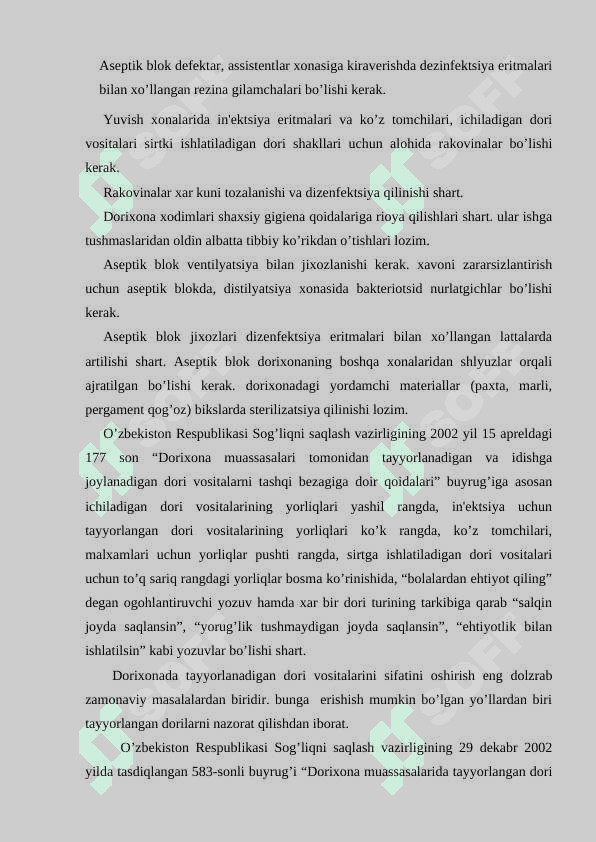 Aseptik blok defektar, assistentlar xonasiga kiraverishda dezinfektsiya eritmalari bilan xo’llangan rezina gilamchalari bo’lishi kerak.

Yuvish xonalarida in'ektsiya eritmalari va ko’z tomchilari, ichiladigan dori vositalari sirtki ishlatiladigan dori shakllari uchun alohida rakovinalar bo’lishi kerak.

Rakovinalar xar kuni tozalanishi va dizenfektsiya qilinishi shart.

Dorixona xodimlari shaxsiy gigiena qoidalariga rioya qilishlari shart. ular ishga tushmaslaridan oldin albatta tibbiy ko’rikdan o’tishlari lozim.

Aseptik blok ventilyatsiya bilan jixozlanishi kerak. xavoni zararsizlantirish uchun aseptik blokda, distilyatsiya xonasida bakteriotsid nurlatgichlar bo’lishi kerak.

Aseptik blok jixozlari dizenfektsiya eritmalari bilan xo’llangan lattalarda artilishi shart. Aseptik blok dorixonaning boshqa xonalaridan shlyuzlar orqali ajratilgan bo’lishi kerak. dorixonadagi yordamchi materiallar (paxta, marli, pergament qog’oz) bikslarda sterilizatsiya qilinishi lozim.

O’zbekiston Respublikasi Sog’liqni saqlash vazirligining 2002 yil 15 apreldagi 177 son “Dorixona muassasalari tomonidan tayyorlanadigan va idishga joylanadigan dori vositalarni tashqi bezagiga doir qoidalari” buyrug’iga asosan ichiladigan dori vositalarining yorliqlari yashil rangda, in'ektsiya uchun tayyorlangan dori vositalarining yorliqlari ko’k rangda, ko’z tomchilari, malxamlari uchun yorliqlar pushti rangda, sirtga ishlatiladigan dori vositalari uchun to’q sariq rangdagi yorliqlar bosma ko’rinishida, “bolalardan ehtiyot qiling” degan ogohlantiruvchi yozuv hamda xar bir dori turining tarkibiga qarab “salqin joyda saqlansin”, “yorug’lik tushmaydigan joyda saqlansin”, “ehtiyotlik bilan ishlatilsin” kabi yozuvlar bo’lishi shart.

Dorixonada tayyorlanadigan dori vositalarini sifatini oshirish eng dolzrab zamonaviy masalalardan biridir. bunga erishish mumkin bo’lgan yo’llardan biri tayyorlangan dorilarni nazorat qilishdan iborat.

O’zbekiston Respublikasi Sog’liqni saqlash vazirligining 29 dekabr 2002 yilda tasdiqlangan 583-sonli buyrug’i “Dorixona muassasalarida tayyorlangan dori